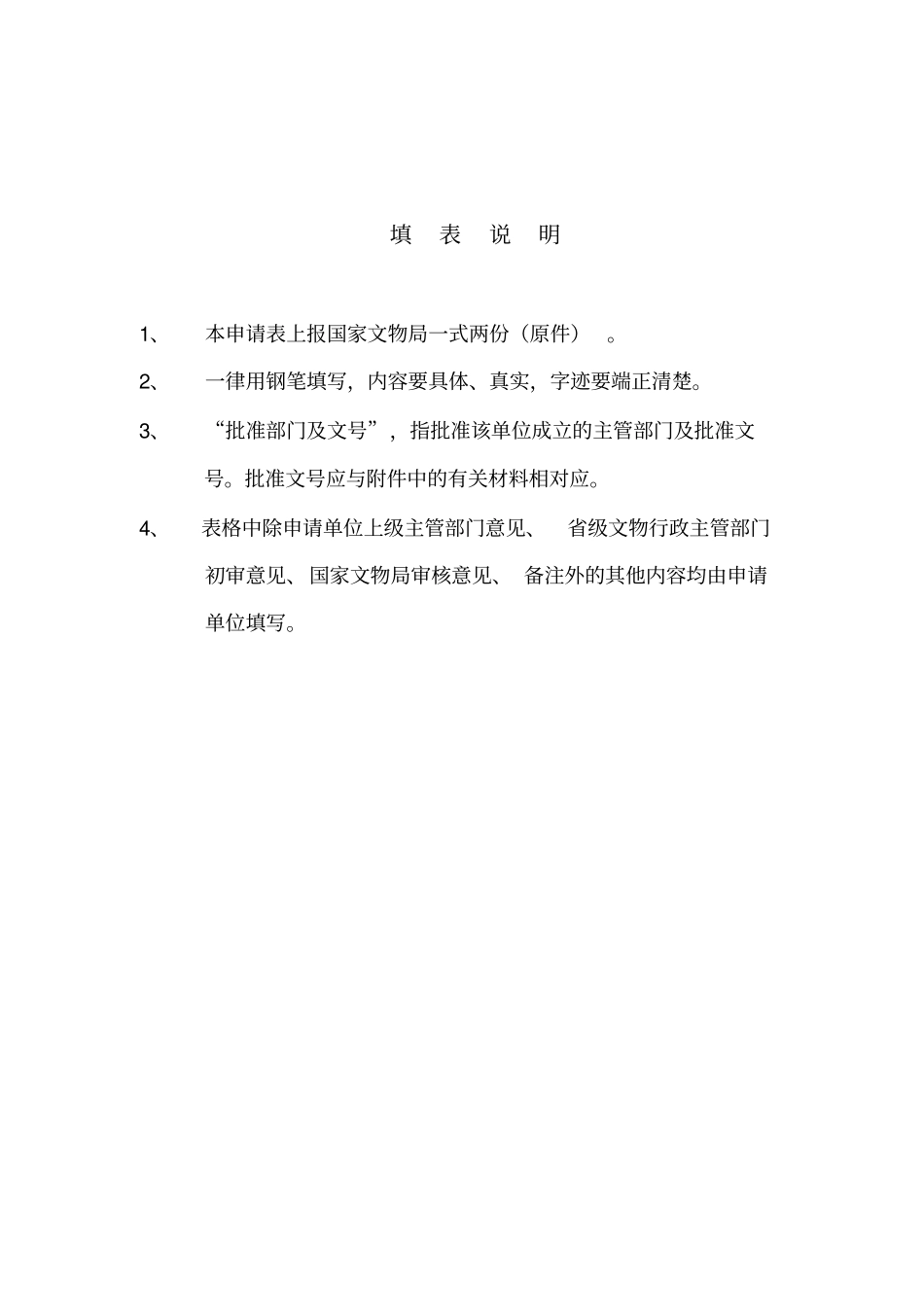 填 表 说 明

1、 本申请表上报国家文物局一式两份（原件）。

2、 一律用钢笔填写，内容要具体、真实，字迹要端正清楚。

3、 “批准部门及文号”，指批准该单位成立的主管部门及批准文号。批准文号应与附件中的有关材料相对应。

4、 表格中除申请单位上级主管部门意见、省级文物行政主管部门初审意见、国家文物局审核意见、备注外的其他内容均由申请单位填写。